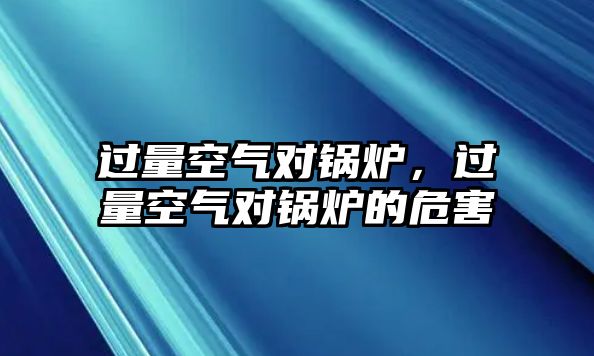 过量空气对锅炉，过量空气对锅炉的危害